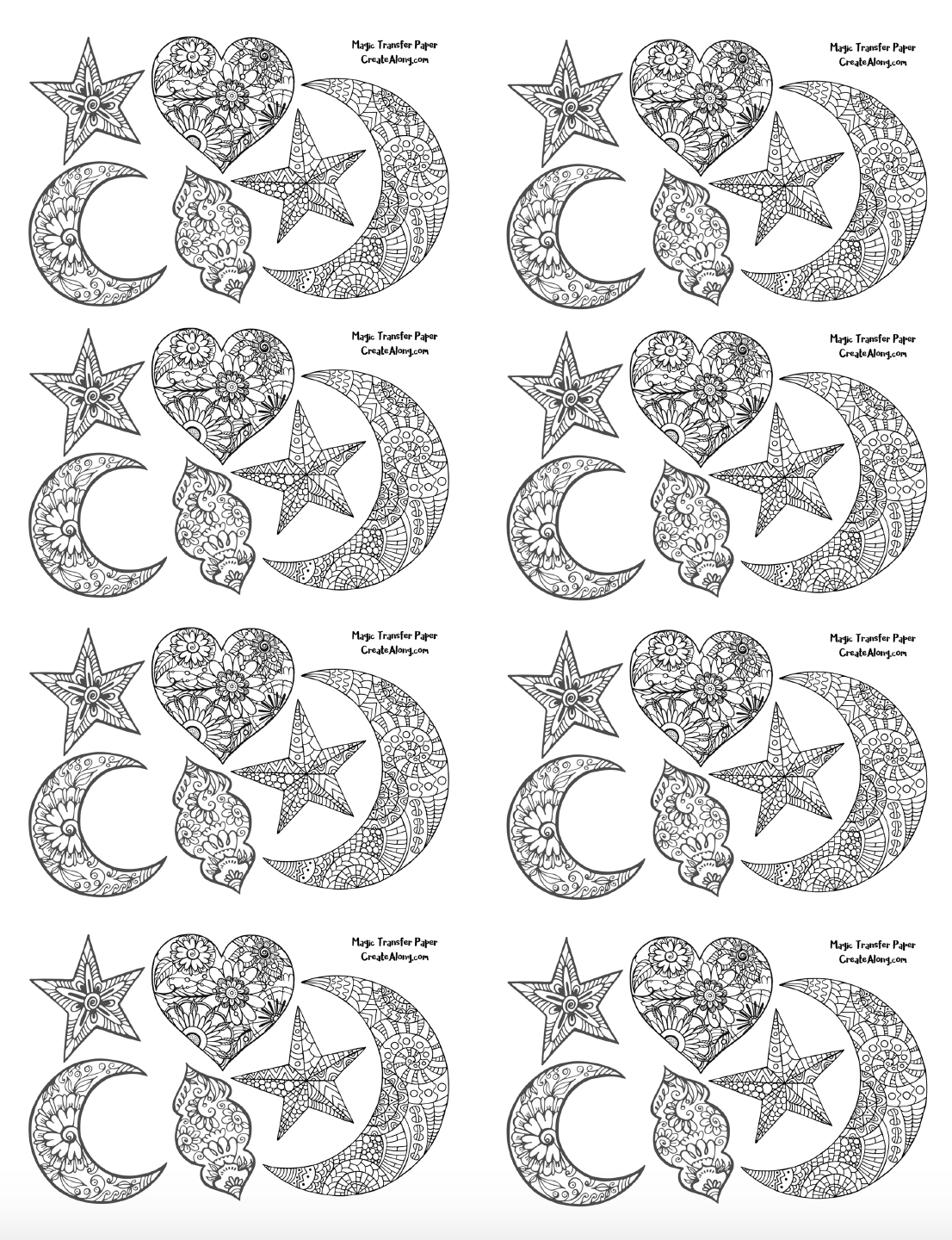 Magic Transfer Paper
CreateAlong.com

Magic Transfer Paper
CreateAlong.com

Magic Transfer Paper
CreateAlong.com

Magic Transfer Paper
CreateAlong.com

Magic Transfer Paper
CreateAlong.com

Magic Transfer Paper
CreateAlong.com

Magic Transfer Paper
CreateAlong.com

Magic Transfer Paper
CreateAlong.com